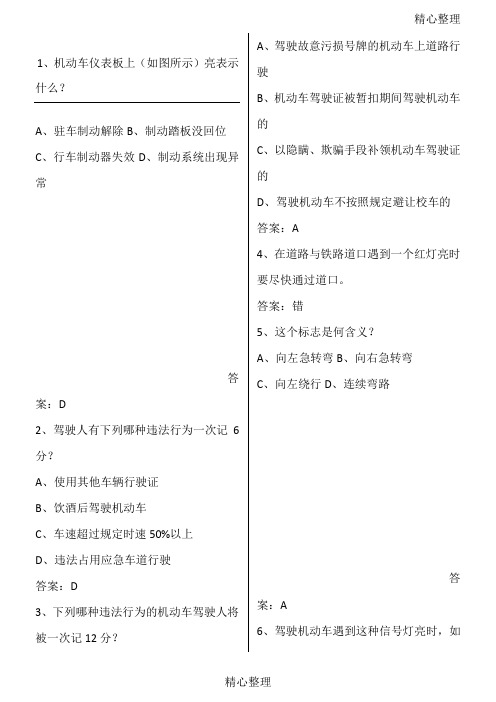 精心整理

1、机动车仪表板上（如图所示）亮表示什么？

A、驻车制动解除 B、制动踏板没回位

C、行车制动器失效 D、制动系统出现异常

答案：D

2、驾驶人有下列哪种违法行为一次记 6 分？

A、使用其他车辆行驶证

B、饮酒后驾驶机动车

C、车速超过规定时速 50%以上

D、违法占用应急车道行驶

答案：D

3、下列哪种违法行为的机动车驾驶人将被一次记 12 分？

A、驾驶故意污损号牌的机动车上道路行驶

B、机动车驾驶证被暂扣期间驾驶机动车的

C、以隐瞒、欺骗手段补领机动车驾驶证的

D、驾驶机动车不按照规定避让校车的

答案：A

4、在道路与铁路道口遇到一个红灯亮时要尽快通过道口。

答案：错

5、这个标志是何含义？

A、向左急转弯 B、向右急转弯

C、向左绕行 D、连续弯路

答案：A

6、驾驶机动车遇到这种信号灯亮时，如

精心整理